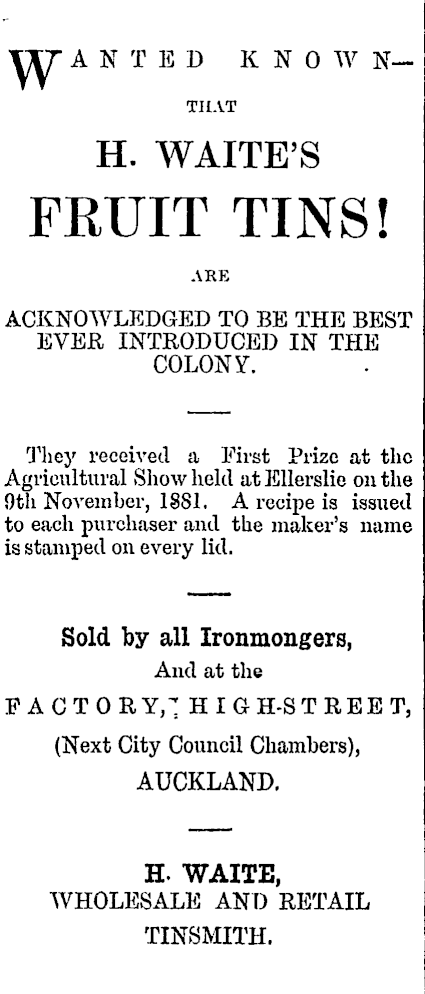 WANTED KNOWN—

THAT

H. WAITE'S

FRUIT TINS!

ARE

ACKNOWLEDGED TO BE THE BEST EVER INTRODUCED IN THE COLONY.

They received a First Prize at the Agricultural Show held at Ellerslie on the 9th November, 1881. A recipe is issued to each purchaser and the maker's name is stamped on every lid.

Sold by all Ironmongers,
And at the
FACTORY, HIGH-STREET,
(Next City Council Chambers),
AUCKLAND.

H. WAITE,
WHOLESALE AND RETAIL
TINSMITH.